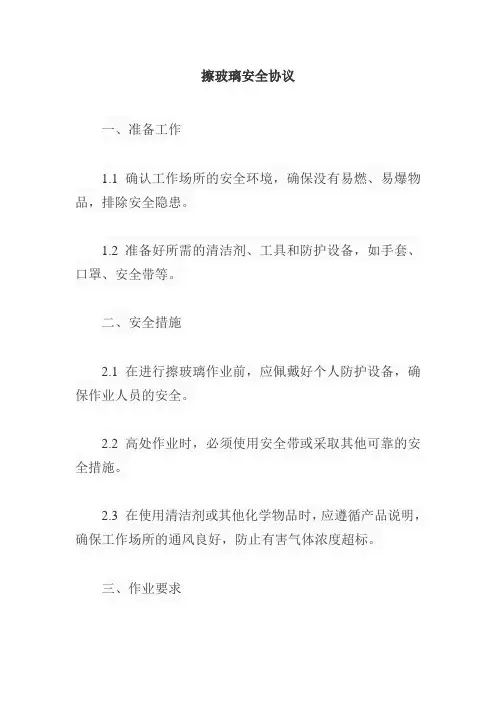 擦玻璃安全协议

一、准备工作

1.1 确认工作场所的安全环境，确保没有易燃、易爆物品，排除安全隐患。

1.2 准备好所需的清洁剂、工具和防护设备，如手套、口罩、安全带等。

二、安全措施

2.1 在进行擦玻璃作业前，应佩戴好个人防护设备，确保作业人员的安全。

2.2 高处作业时，必须使用安全带或采取其他可靠的安全措施。

2.3 在使用清洁剂或其他化学物品时，应遵循产品说明，确保工作场所的通风良好，防止有害气体浓度超标。

三、作业要求